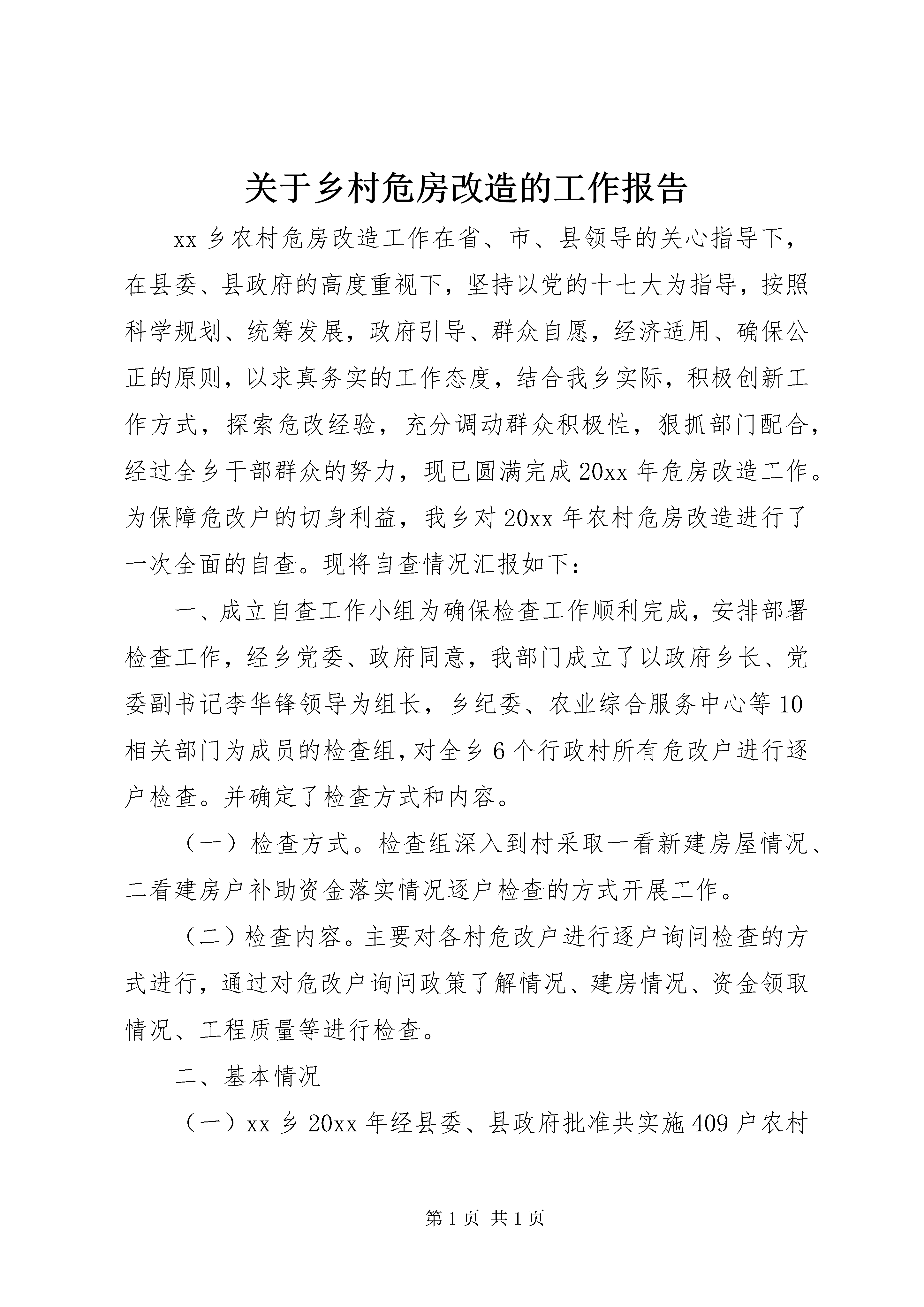 关于乡村危房改造的工作报告

xx 乡农村危房改造工作在省、市、县领导的关心指导下，在县委、县政府的高度重视下，坚持以党的十七大为指导，按照科学规划、统筹发展，政府引导、群众自愿，经济适用、确保公正的原则，以求真务实的工作态度，结合我乡实际，积极创新工作方式，探索危改经验，充分调动群众积极性，狠抓部门配合，经过全乡干部群众的努力，现已圆满完成 20xx 年危房改造工作。为保障危改户的切身利益，我乡对 20xx 年农村危房改造进行了一次全面的自查。现将自查情况汇报如下：

一、成立自查工作小组为确保检查工作顺利完成，安排部署检查工作，经乡党委、政府同意，我部门成立了以政府乡长、党委副书记李华锋领导为组长，乡纪委、农业综合服务中心等 10 相关部门为成员的检查组，对全乡 6 个行政村所有危改户进行逐户检查。并确定了检查方式和内容。

（一）检查方式。检查组深入到村采取一看新建房屋情况、二看建房户补助资金落实情况逐户检查的方式开展工作。

（二）检查内容。主要对各村危改户进行逐户询问检查的方式进行，通过对危改户询问政策了解情况、建房情况、资金领取情况、工程质量等进行检查。

二、基本情况

（一）xx 乡 20xx 年经县委、县政府批准共实施 409 户农村

第 1 页 共 1 页